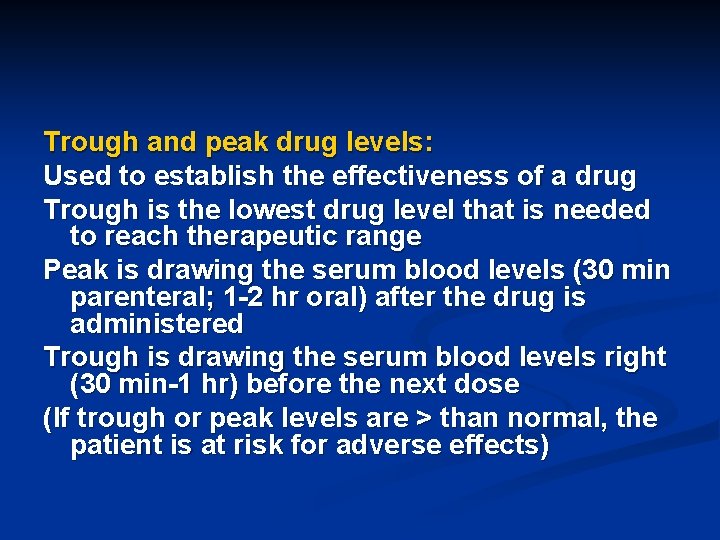 Trough and peak drug levels:

Used to establish the effectiveness of a drug

Trough is the lowest drug level that is needed to reach therapeutic range

Peak is drawing the serum blood levels (30 min parenteral; 1-2 hr oral) after the drug is administered

Trough is drawing the serum blood levels right (30 min-1 hr) before the next dose

(If trough or peak levels are > than normal, the patient is at risk for adverse effects)